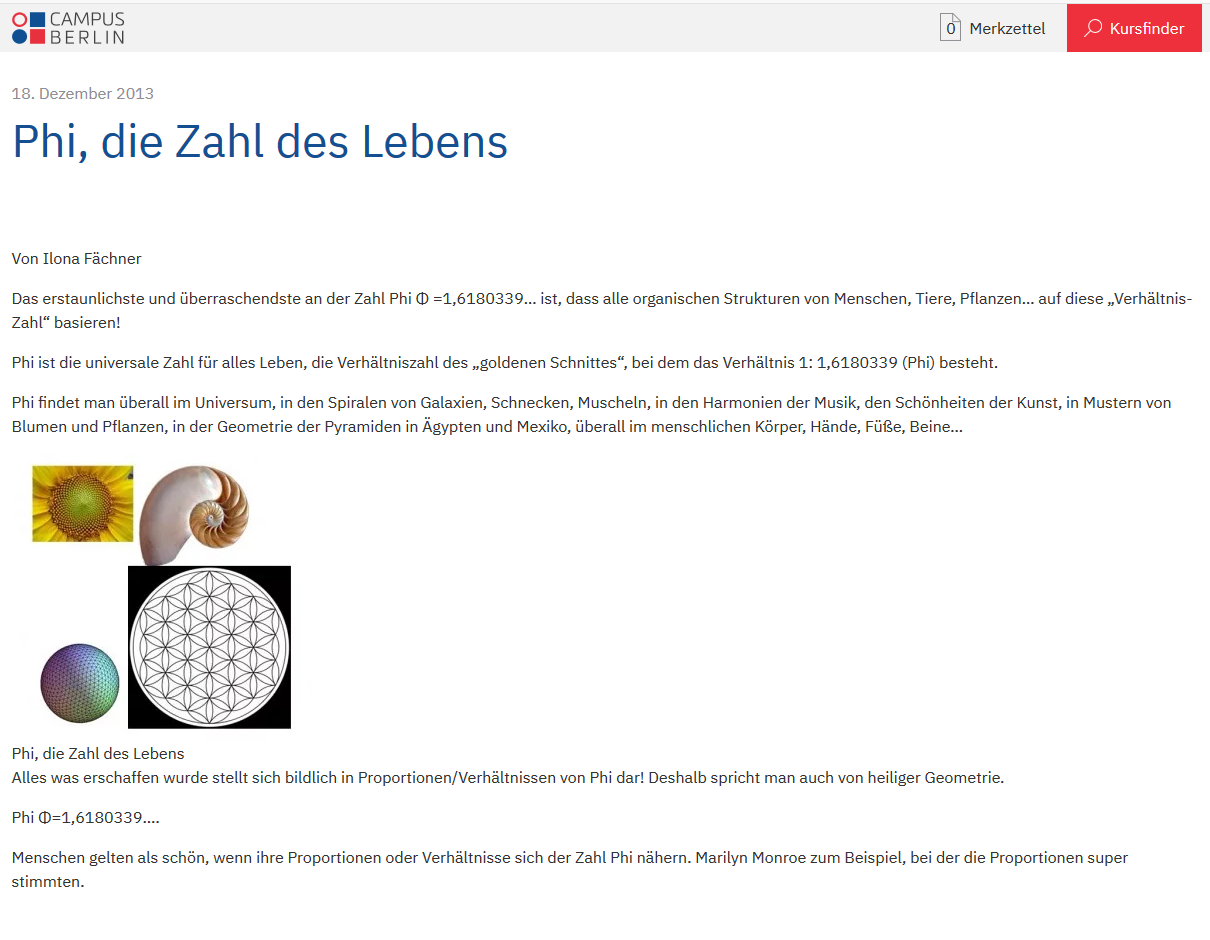 CAMPUS BERLIN

0 Merkzettel

Kursfinder

18. Dezember 2013

Phi, die Zahl des Lebens

Von Ilona Fächner

Das erstaunlichste und überraschendste an der Zahl Phi Φ =1,6180339… ist, dass alle organischen Strukturen von Menschen, Tiere, Pflanzen… auf diese „Verhältnis-Zahl“ basieren!

Phi ist die universale Zahl für alles Leben, die Verhältniszahl des „goldenen Schnittes“, bei dem das Verhältnis 1: 1,6180339 (Phi) besteht.

Phi findet man überall im Universum, in den Spiralen von Galaxien, Schnecken, Muscheln, in den Harmonien der Musik, den Schönheiten der Kunst, in Mustern von Blumen und Pflanzen, in der Geometrie der Pyramiden in Ägypten und Mexiko, überall im menschlichen Körper, Hände, Füße, Beine…

Phi, die Zahl des Lebens
Alles was erschaffen wurde stellt sich bildlich in Proportionen/Verhältnissen von Phi dar! Deshalb spricht man auch von heiliger Geometrie.

Phi Φ=1,6180339….

Menschen gelten als schön, wenn ihre Proportionen oder Verhältnisse sich der Zahl Phi nähern. Marilyn Monroe zum Beispiel, bei der die Proportionen super stimmten.